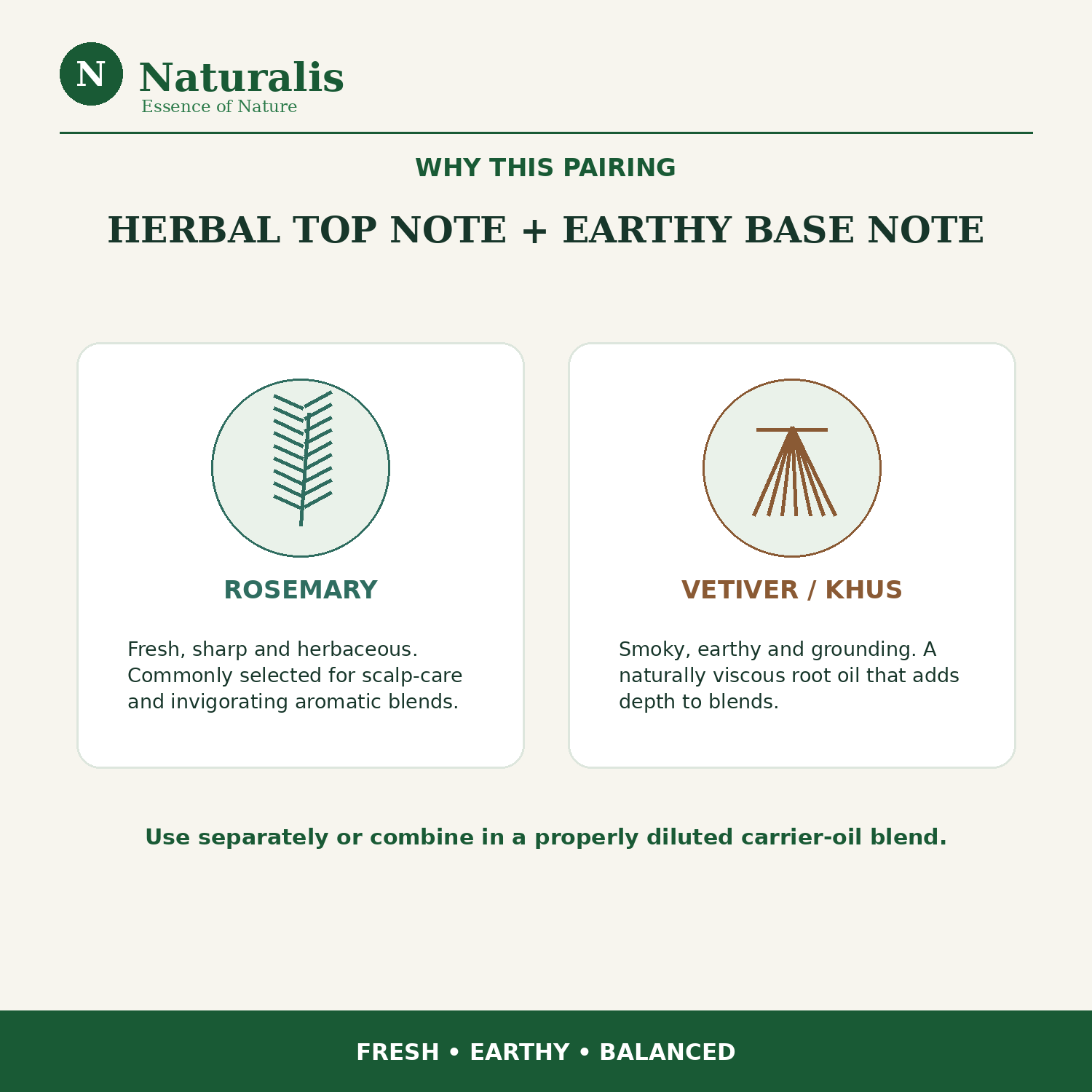 N

Naturalis

Essence of Nature

WHY THIS PAIRING

HERBAL TOP NOTE + EARTHY BASE NOTE

ROSEMARY

Fresh, sharp and herbaceous. Commonly selected for scalp-care and invigorating aromatic blends.

VETIVER / KHUS

Smoky, earthy and grounding. A naturally viscous root oil that adds depth to blends.

Use separately or combine in a properly diluted carrier-oil blend.

FRESH • EARTHY • BALANCED